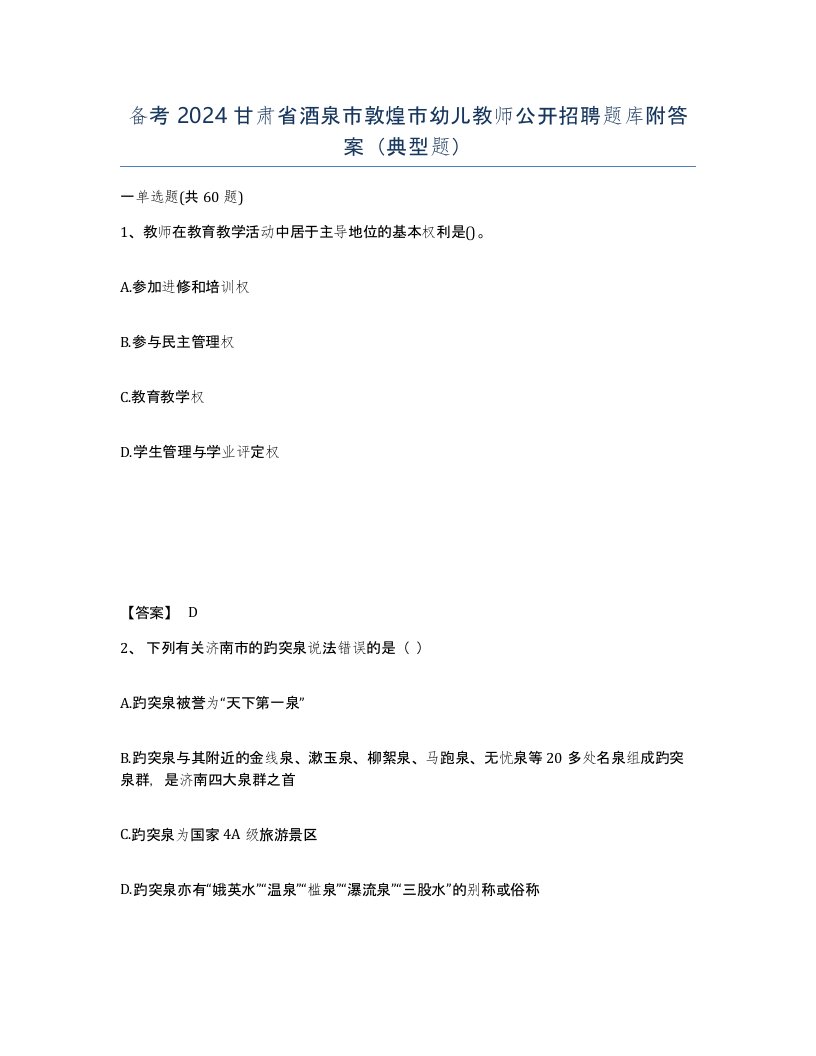 备考 2024 甘肃省酒泉市敦煌市幼儿教师公开招聘题库附答案（典型题）

一单选题(共 60 题)

1、教师在教育教学活动中居于主导地位的基本权利是()。

A.参加进修和培训权

B.参与民主管理权

C.教育教学权

D.学生管理与学业评定权

【答案】 D

2、 下列有关济南市的趵突泉说法错误的是（ ）

A.趵突泉被誉为“天下第一泉”

B.趵突泉与其附近的金线泉、漱玉泉、柳絮泉、马跑泉、无忧泉等 20 多处名泉组成趵突泉群，是济南四大泉群之首

C.趵突泉为国家 4A 级旅游景区

D.趵突泉亦有“娥英水”“温泉”“槛泉”“瀑流泉”“三股水”的别称或俗称